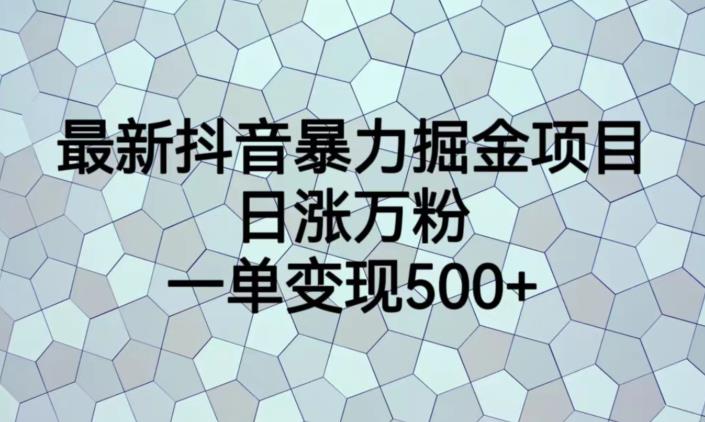 最新抖音暴力掘金项目
日涨万粉
一单变现500+